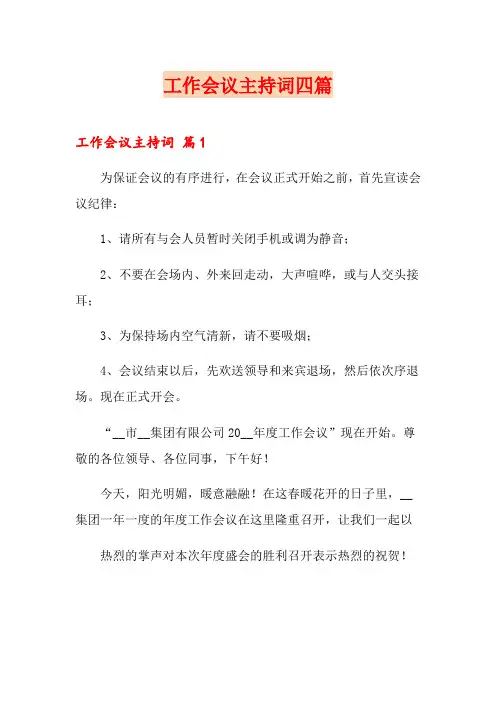 工作会议主持词四篇

工作会议主持词 篇1

为保证会议的有序进行，在会议正式开始之前，首先宣读会议纪律：

1、请所有与会人员暂时关闭手机或调为静音；

2、不要在会场内、外来回走动，大声喧哗，或与人交头接耳；

3、为保持场内空气清新，请不要吸烟；

4、会议结束以后，先欢送领导和来宾退场，然后依次序退场。现在正式开会。

“__市__集团有限公司20__年度工作会议”现在开始。尊敬的各位领导、各位同事，下午好！

今天，阳光明媚，暖意融融！在这春暖花开的日子里，__集团一年一度的年度工作会议在这里隆重召开，让我们一起以

热烈的掌声对本次年度盛会的胜利召开表示热烈的祝贺！